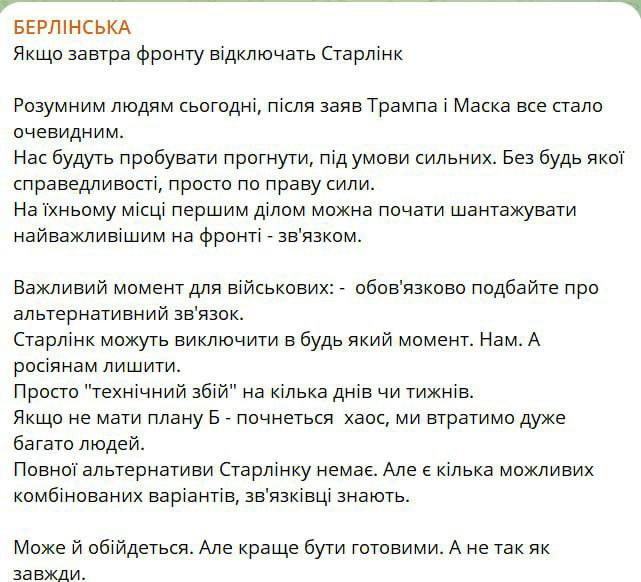 БЕРЛІНСЬКА
Якщо завтра фронту відключать Старлінк

Розумним людям сьогодні, після заяв Трампа і Маска все стало очевидним.
Нас будуть пробувати прогнути, під умови сильних. Без будь якої справедливості, просто по праву сили.
На їхньому місці першим ділом можна почати шантажувати найважливішим на фронті - зв'язком.

Важливий момент для військових: - обов'язково подбайте про альтернативний зв'язок.
Старлінк можуть виключити в будь який момент. Нам. А росіянам лишити.
Просто "технічний збій" на кілька днів чи тижнів.
Якщо не мати плану Б - почнеться хаос, ми втратимо дуже багато людей.
Повної альтернативи Старлінку немає. Але є кілька можливих комбінованих варіантів, зв'язківці знають.

Може й обійдеться. Але краще бути готовими. А не так як завжди.